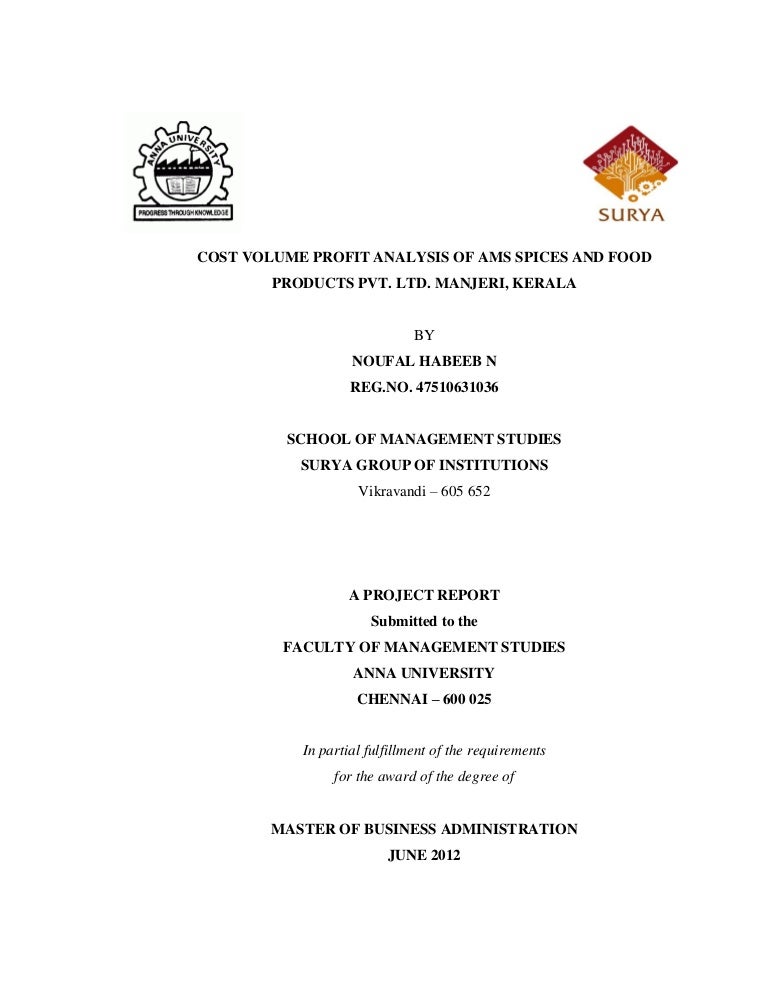 ANNA UNIVERSITY
PROGRESS THROUGH KNOWLEDGE

SURYA

COST VOLUME PROFIT ANALYSIS OF AMS SPICES AND FOOD PRODUCTS PVT. LTD. MANJERI, KERALA

BY
NOUFAL HABEEB N
REG.NO. 47510631036

SCHOOL OF MANAGEMENT STUDIES
SURYA GROUP OF INSTITUTIONS
Vikravandi – 605 652

A PROJECT REPORT
Submitted to the
FACULTY OF MANAGEMENT STUDIES
ANNA UNIVERSITY
CHENNAI – 600 025

In partial fulfillment of the requirements
for the award of the degree of

MASTER OF BUSINESS ADMINISTRATION
JUNE 2012